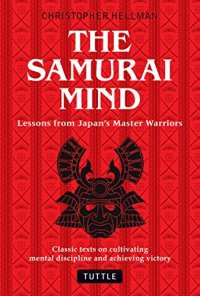 CHRISTOPHER HELLMAN

THE SAMURAI MIND

Lessons from Japan's Master Warriors

Classic texts on cultivating mental discipline and achieving victory

TUTTLE